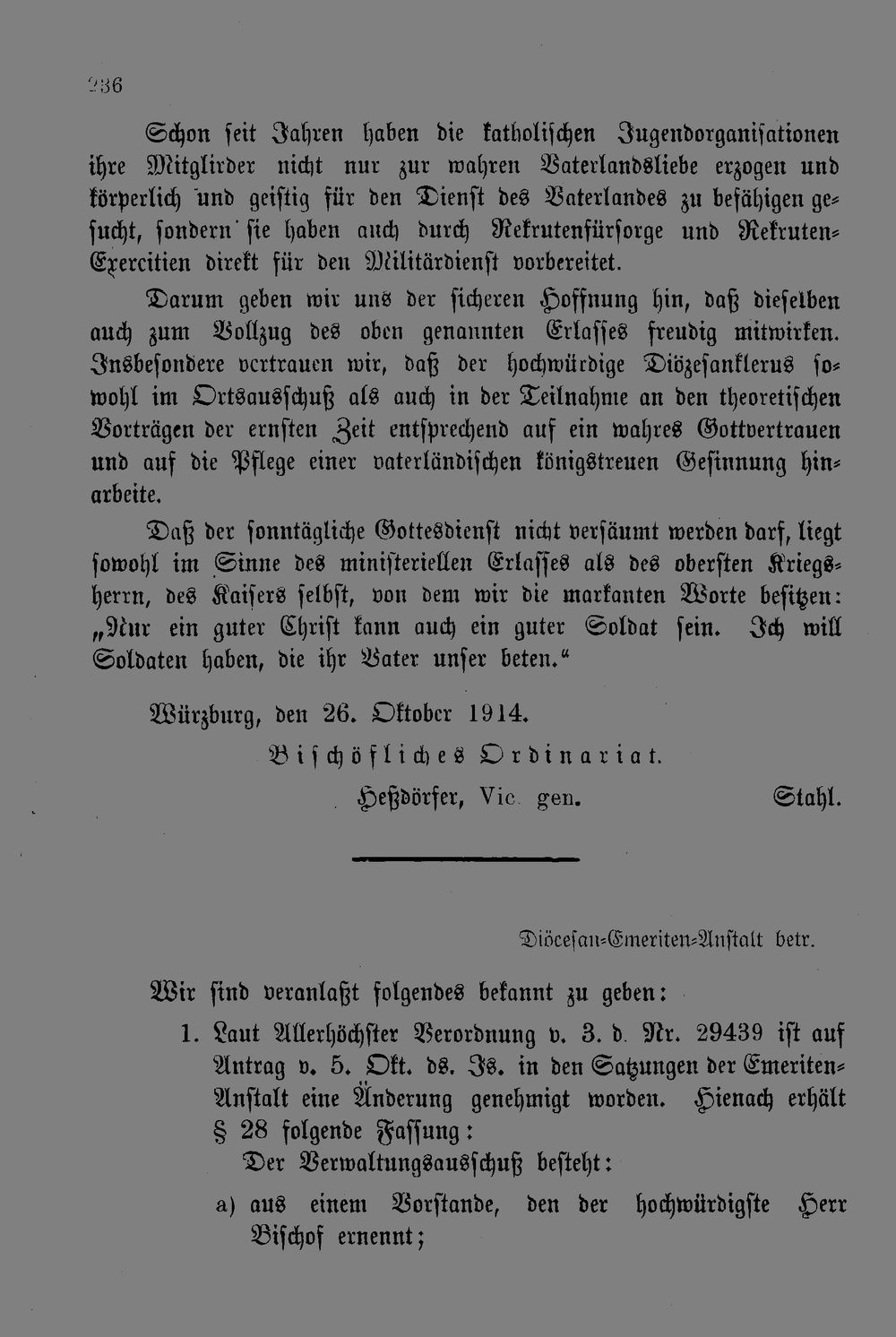 236

Schon seit Jahren haben die katholischen Jugendorganisationen ihre Mitglirder nicht nur zur wahren Vaterlandsliebe erzogen und körperlich und geistig für den Dienst des Vaterlandes zu befähigen gesucht, sondern sie haben auch durch Rekrutenfürsorge und Rekruten-Exercitien direkt für den Militärdienst vorbereitet.

Darum geben wir uns der sicheren Hoffnung hin, daß dieselben auch zum Vollzug des oben genannten Erlasses freudig mitwirken. Insbesondere vertrauen wir, daß der hochwürdige Diözesanklerus sowohl im Ortsausschuß als auch in der Teilnahme an den theoretischen Vorträgen der ernsten Zeit entsprechend auf ein wahres Gottvertrauen und auf die Pflege einer vaterländischen königstreuen Gesinnung hinarbeite.

Daß der sonntägliche Gottesdienst nicht versäumt werden darf, liegt sowohl im Sinne des ministeriellen Erlasses als des obersten Kriegsherrn, des Kaisers selbst, von dem wir die markanten Worte besitzen: „Nur ein guter Christ kann auch ein guter Soldat sein. Ich will Soldaten haben, die ihr Vater unser beten.“

Würzburg, den 26. Oktober 1914.

Bischöfliches Ordinariat.

Heßdörfer, Vic. gen. Stahl.

Diöcesan-Emeriten-Anstalt betr.

Wir sind veranlaßt folgendes bekannt zu geben:

1. Laut Allerhöchster Verordnung v. 3. d. Nr. 29439 ist auf Antrag v. 5. Okt. ds. Js. in den Satzungen der Emeriten-Anstalt eine Änderung genehmigt worden. Hienach erhält § 28 folgende Fassung:

Der Verwaltungsausschuß besteht:

a) aus einem Vorstande, den der hochwürdigste Herr Bischof ernennt;